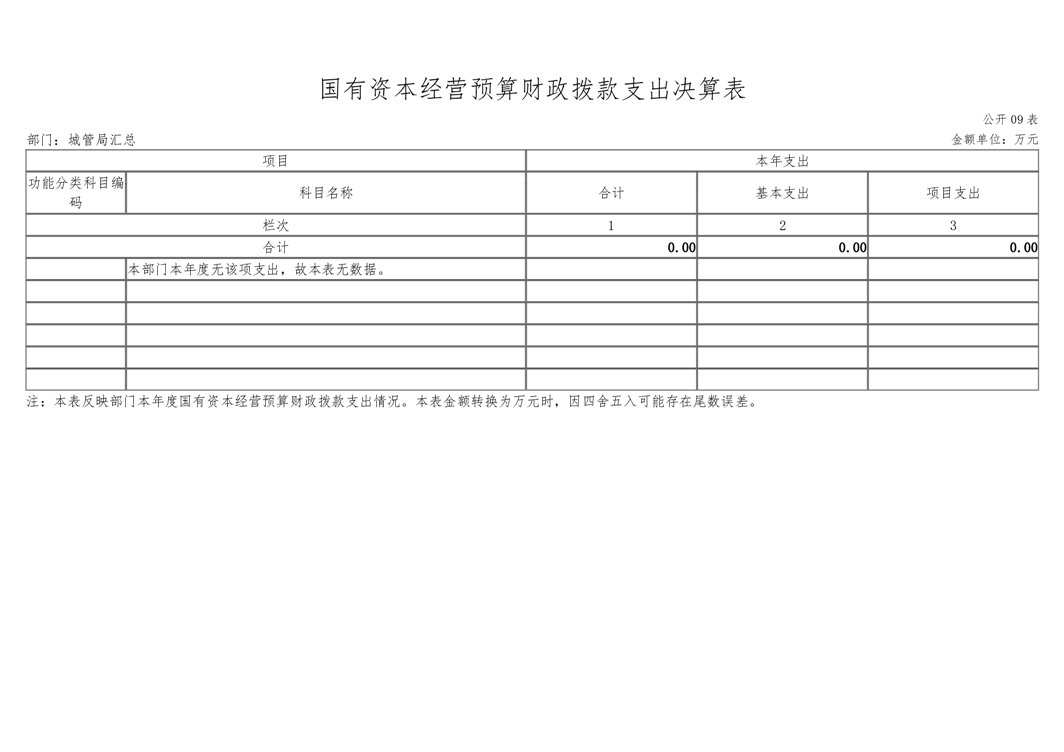 国有资本经营预算财政拨款支出决算表

公开09表

部门：城管局汇总

金额单位：万元

| 项目 | | 本年支出 | | |
|---|---|---|---|---|
| 功能分类科目编码 | 科目名称 | 合计 | 基本支出 | 项目支出 |
| 栏次 | | 1 | 2 | 3 |
| 合计 | | 0.00 | 0.00 | 0.00 |
| | 本部门本年度无该项支出，故本表无数据。 | | | |
| | | | | |
| | | | | |
| | | | | |
| | | | | |
| | | | | |

注：本表反映部门本年度国有资本经营预算财政拨款支出情况。本表金额转换为万元时，因四舍五入可能存在尾数误差。